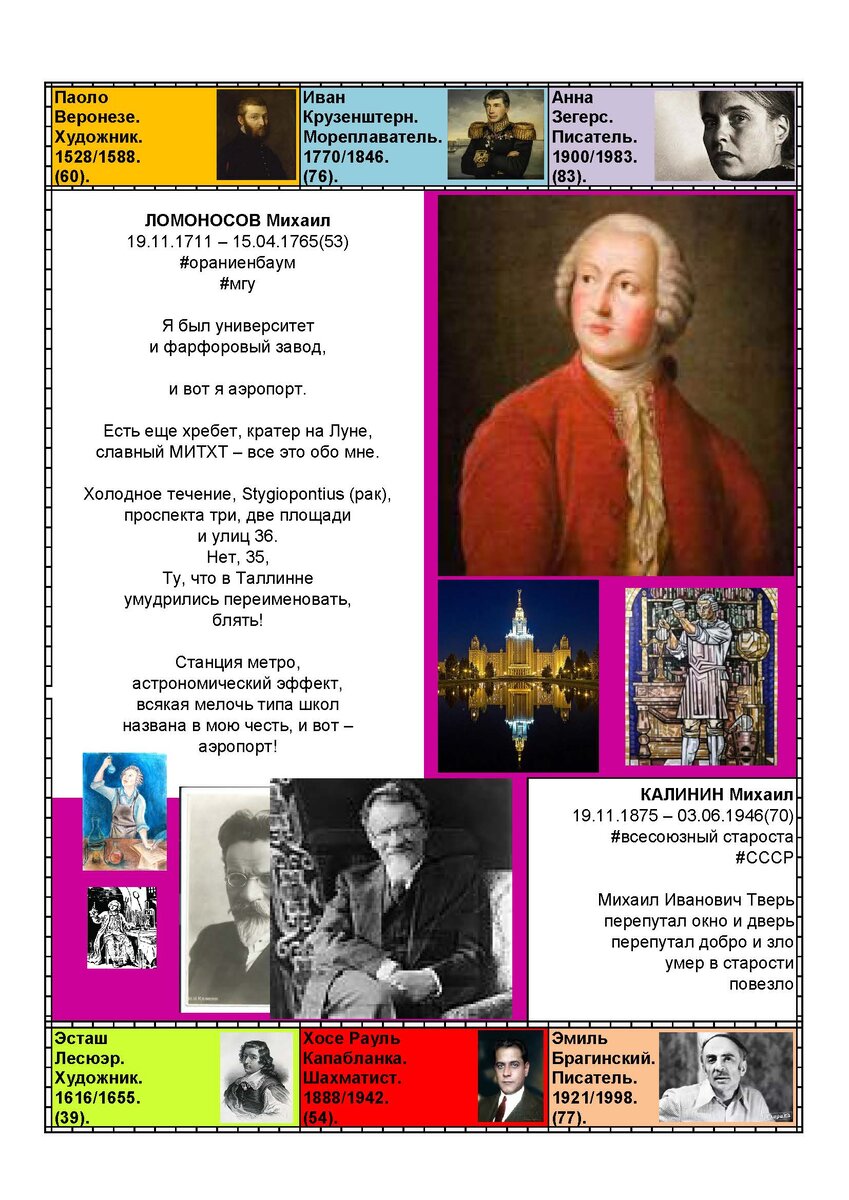 Паоло Веронезе. Художник. 1528/1588. (60).

Иван Крузенштерн. Мореплаватель. 1770/1846. (76).

Анна Зегерс. Писатель. 1900/1983. (83).

ЛОМОНОСОВ Михаил
19.11.1711 – 15.04.1765(53)
#ораниенбаум
#мгу

Я был университет
и фарфоровый завод,

и вот я аэропорт.

Есть еще хребет, кратер на Луне,
славный МИТХТ – все это обо мне.

Холодное течение, Stygiopontius (рак),
проспекта три, две площади
и улиц 36.
Нет, 35,
Ту, что в Таллинне
умудрились переименовать,
блять!

Станция метро,
астрономический эффект,
всякая мелочь типа школ
названа в мою честь, и вот –
аэропорт!

КАЛИНИН Михаил
19.11.1875 – 03.06.1946(70)
#всесоюзный староста
#СССР

Михаил Иванович Тверь
перепутал окно и дверь
перепутал добро и зло
умер в старости
повезло

Эсташ Лесюэр. Художник. 1616/1655. (39).

Хосе Рауль Капабланка. Шахматист. 1888/1942. (54).

Эмиль Брагинский. Писатель. 1921/1998. (77).